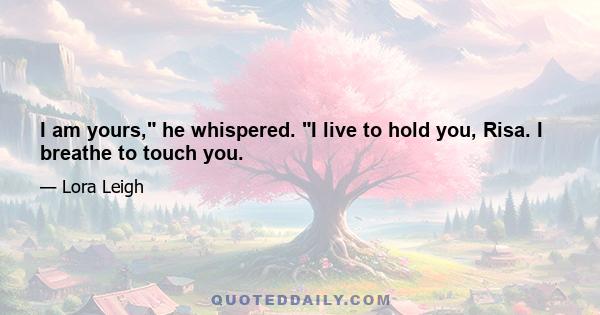 I am yours," he whispered. "I live to hold you, Risa. I breathe to touch you.

— Lora Leigh

QUOTEDDAILY.COM